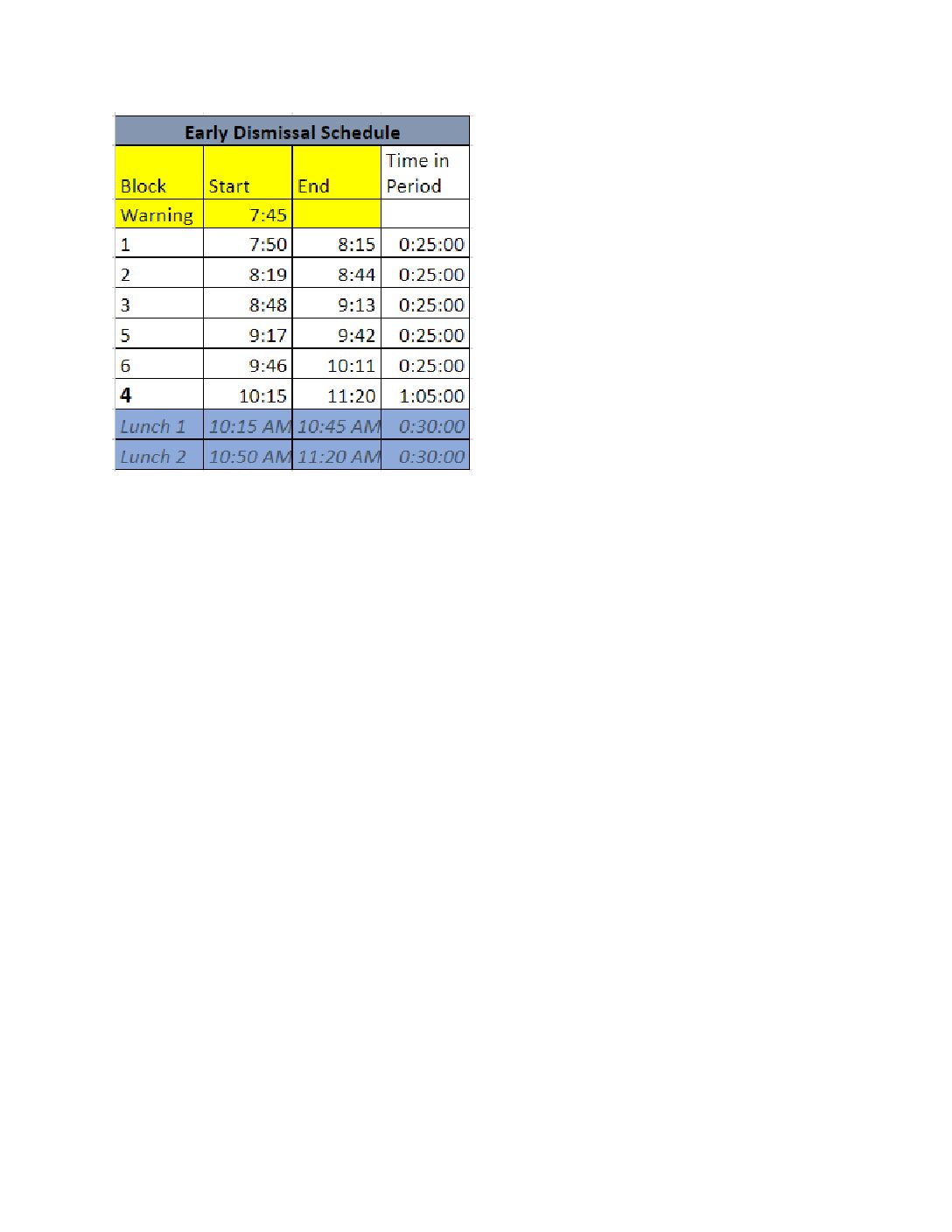 Early Dismissal Schedule

| Block | Start | End | Time in Period |
|---|---|---|---|
| Warning | 7:45 | | |
| 1 | 7:50 | 8:15 | 0:25:00 |
| 2 | 8:19 | 8:44 | 0:25:00 |
| 3 | 8:48 | 9:13 | 0:25:00 |
| 5 | 9:17 | 9:42 | 0:25:00 |
| 6 | 9:46 | 10:11 | 0:25:00 |
| 4 | 10:15 | 11:20 | 1:05:00 |
| Lunch 1 | 10:15 AM | 10:45 AM | 0:30:00 |
| Lunch 2 | 10:50 AM | 11:20 AM | 0:30:00 |